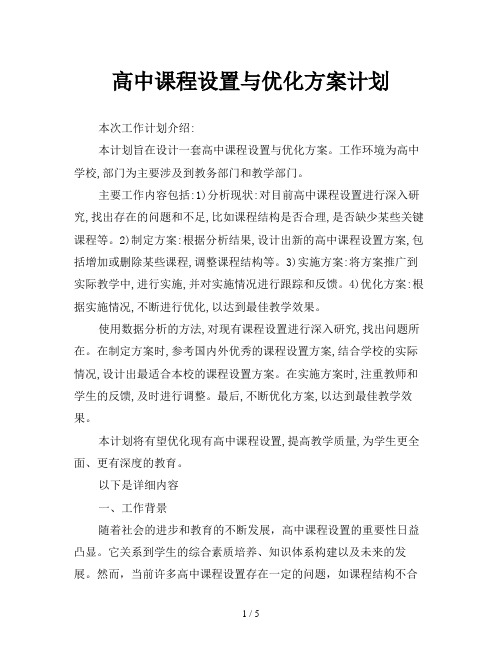 高中课程设置与优化方案计划

本次工作计划介绍:

本计划旨在设计一套高中课程设置与优化方案。工作环境为高中学校,部门为主要涉及到教务部门和教学部门。

主要工作内容包括:1)分析现状:对目前高中课程设置进行深入研究,找出存在的问题和不足,比如课程结构是否合理,是否缺少某些关键课程等。2)制定方案:根据分析结果,设计出新的高中课程设置方案,包括增加或删除某些课程,调整课程结构等。3)实施方案:将方案推广到实际教学中,进行实施,并对实施情况进行跟踪和反馈。4)优化方案:根据实施情况,不断进行优化,以达到最佳教学效果。

使用数据分析的方法,对现有课程设置进行深入研究,找出问题所在。在制定方案时,参考国内外优秀的课程设置方案,结合学校的实际情况,设计出最适合本校的课程设置方案。在实施方案时,注重教师和学生的反馈,及时进行调整。最后,不断优化方案,以达到最佳教学效果。

本计划将有望优化现有高中课程设置,提高教学质量,为学生更全面、更有深度的教育。

以下是详细内容

一、工作背景

随着社会的进步和教育的不断发展,高中课程设置的重要性日益凸显。它关系到学生的综合素质培养、知识体系构建以及未来的发展。然而,当前许多高中课程设置存在一定的问题,如课程结构不合

1 / 5